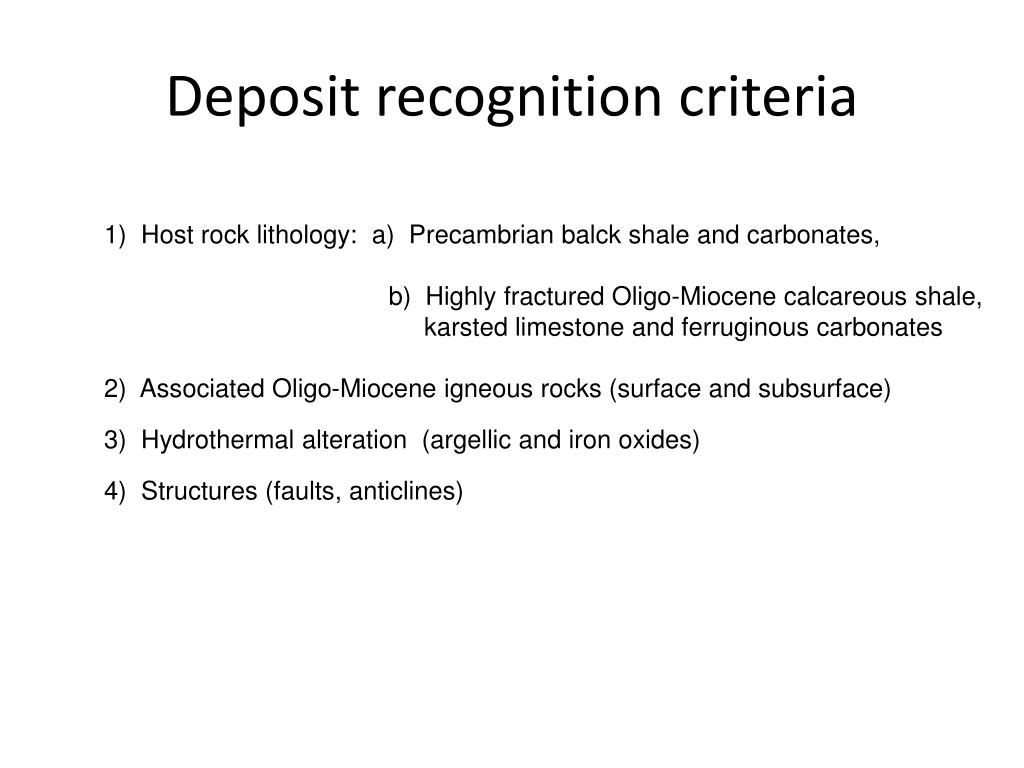 Deposit recognition criteria

1) Host rock lithology: a) Precambrian balck shale and carbonates,

b) Highly fractured Oligo-Miocene calcareous shale, karsted limestone and ferruginous carbonates

2) Associated Oligo-Miocene igneous rocks (surface and subsurface)

3) Hydrothermal alteration (argellic and iron oxides)

4) Structures (faults, anticlines)